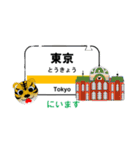 東京
とうきょう
Tokyo
にいます